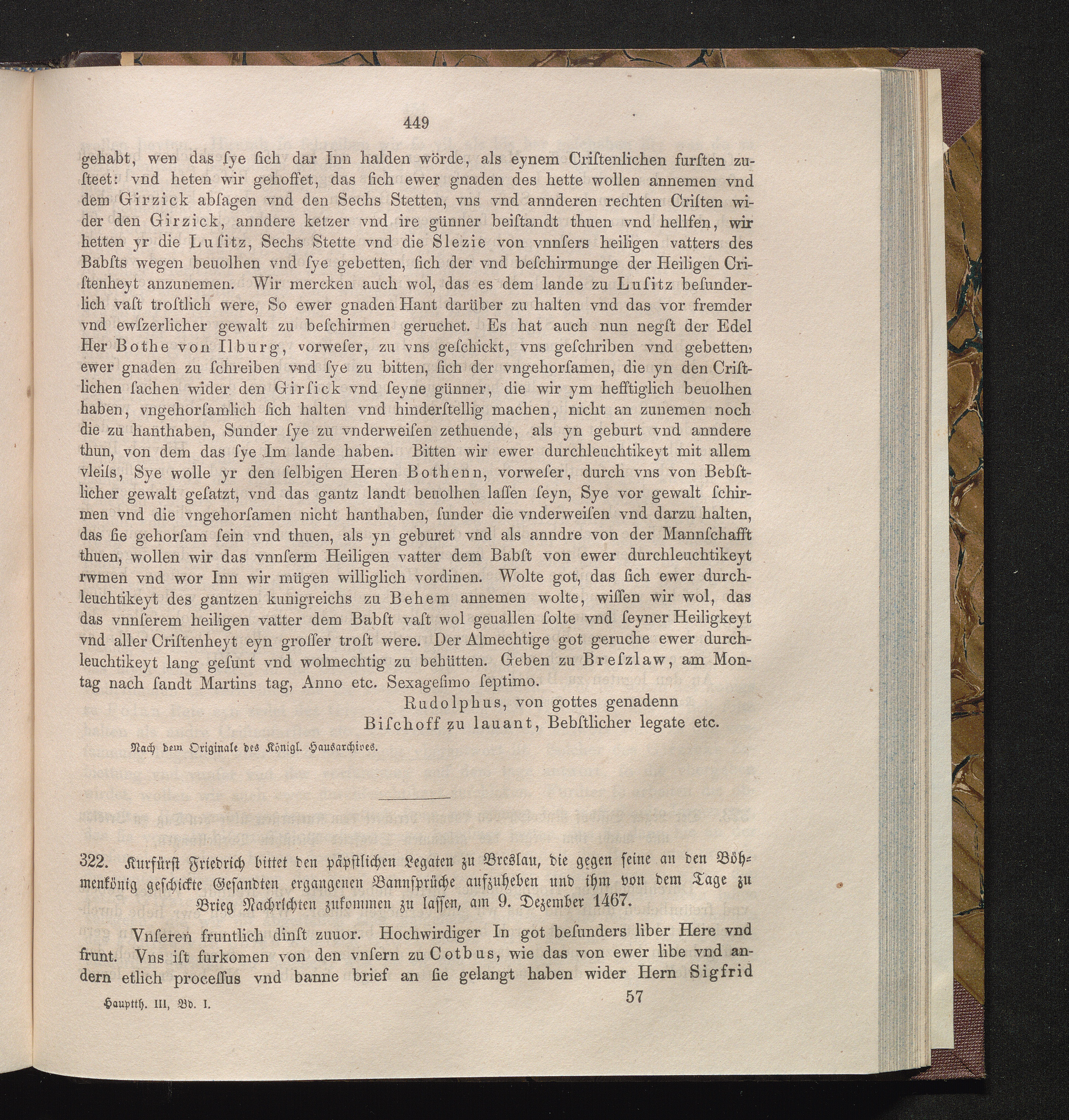 449

gehabt, wen das ſye ſich dar Inn halden wörde, als eynem Criſtenlichen furſten zuſteet: vnd heten wir gehoffet, das ſich ewer gnaden des hette wollen annemen vnd dem Girzick abſagen vnd den Sechs Stetten, vns vnd annderen rechten Criſten wider den Girzick, anndere ketzer vnd ire günner beiſtandt thuen vnd hellfen, wir hetten yr die Luſitz, Sechs Stette vnd die Slezie von vnnſers heiligen vatters des Babſts wegen beuolhen vnd ſye gebetten, ſich der vnd beſchirmunge der Heiligen Criſtenheyt anzunemen. Wir mercken auch wol, das es dem lande zu Luſitz beſunderlich vaſt troſtlich were, So ewer gnaden Hant darüber zu halten vnd das vor fremder vnd ewſzerlicher gewalt zu beſchirmen geruchet. Es hat auch nun negſt der Edel Her Bothe von Ilburg, vorweſer, zu vns geſchickt, vns geſchriben vnd gebetten, ewer gnaden zu ſchreiben vnd ſye zu bitten, ſich der vngehorſamen, die yn den Criſtlichen ſachen wider den Girſick vnd ſeyne günner, die wir ym hefftiglich beuolhen haben, vngehorſamlich ſich halten vnd hinderſtellig machen, nicht an zunemen noch die zu hanthaben, Sunder ſye zu vnderweiſen zethuende, als yn geburt vnd anndere thun, von dem das ſye Im lande haben. Bitten wir ewer durchleuchtikeyt mit allem vleiſs, Sye wolle yr den ſelbigen Heren Bothenn, vorweſer, durch vns von Bebſtlicher gewalt geſatzt, vnd das gantz landt beuolhen laſſen ſeyn, Sye vor gewalt ſchirmen vnd die vngehorſamen nicht hanthaben, ſunder die vnderweiſen vnd darzu halten, das ſie gehorſam ſein vnd thuen, als yn geburet vnd als anndre von der Mannſchafft thuen, wollen wir das vnnſerm Heiligen vatter dem Babſt von ewer durchleuchtikeyt rwmen vnd wor Inn wir mügen williglich vordinen. Wolte got, das ſich ewer durchleuchtikeyt des gantzen kunigreichs zu Behem annemen wolte, wiſſen wir wol, das das vnnſerem heiligen vatter dem Babſt vaſt wol geuallen ſolte vnd ſeyner Heiligkeyt vnd aller Criſtenheyt eyn groſſer troſt were. Der Almechtige got geruche ewer durchleuchtikeyt lang geſunt vnd wolmechtig zu behütten. Geben zu Breſzlaw, am Montag nach ſandt Martins tag, Anno etc. Sexageſimo ſeptimo.

Rudolphus, von gottes genadenn
Biſchoff zu lauant, Bebſtlicher legate etc.

Nach dem Originale des Königl. Hausarchives.

322. Kurfürſt Friedrich bittet den päpſtlichen Legaten zu Breslau, die gegen ſeine an den Böhmenkönig geſchickte Geſandten ergangenen Bannſprüche aufzuheben und ihm von dem Tage zu Brieg Nachrichten zukommen zu laſſen, am 9. Dezember 1467.

Vnſeren fruntlich dinſt zuuor. Hochwirdiger In got beſunders liber Here vnd frunt. Vns iſt furkomen von den vnſern zu Cotbus, wie das von ewer libe vnd andern etlich proceſſus vnd banne brief an ſie gelangt haben wider Hern Sigfrid

Hauptth. III, Bd. I.
57